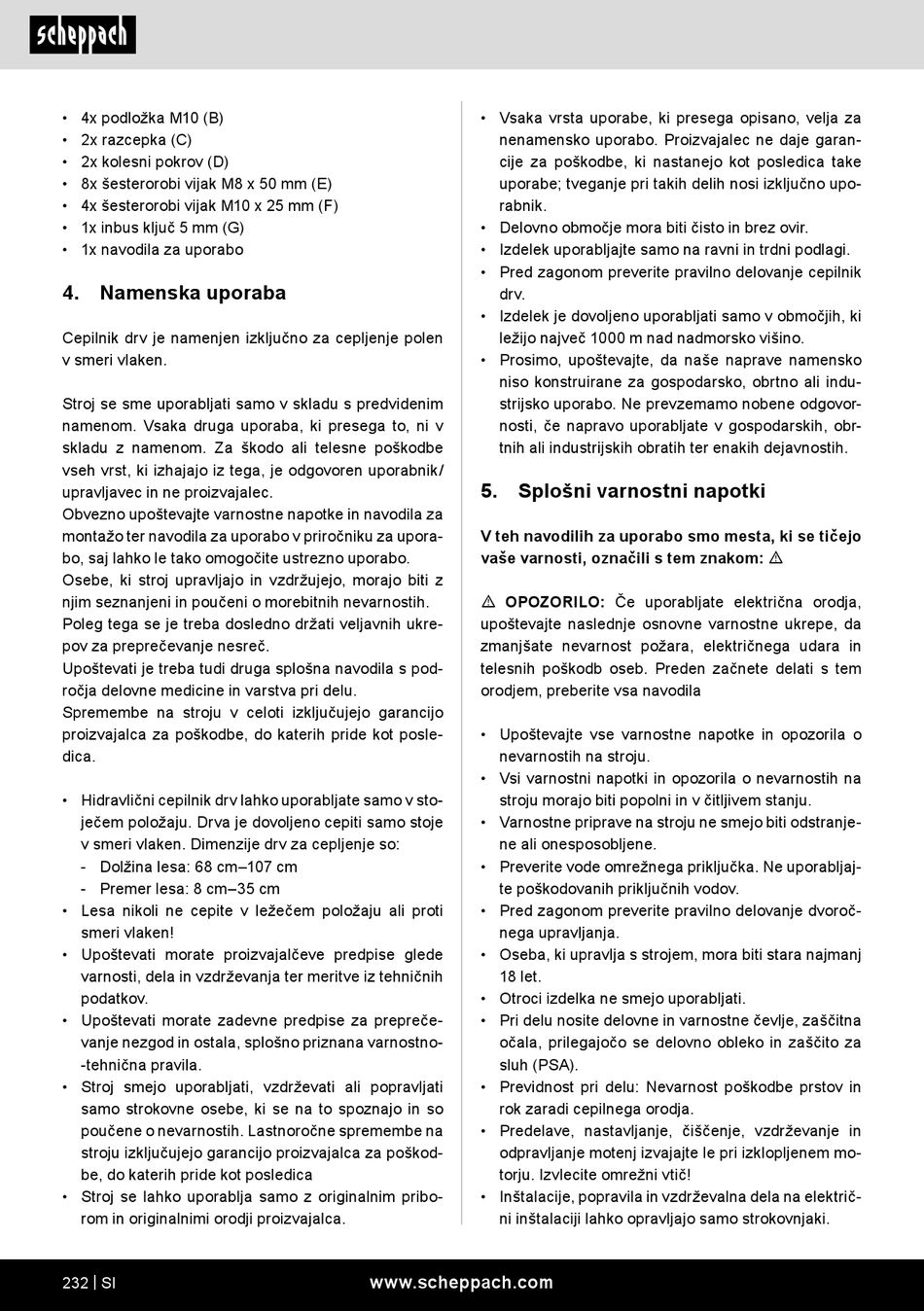 scheppach

• 4x podložka M10 (B)
• 2x razcepka (C)
• 2x kolesni pokrov (D)
• 8x šesterorobi vijak M8 x 50 mm (E)
• 4x šesterorobi vijak M10 x 25 mm (F)
• 1x inbus ključ 5 mm (G)
• 1x navodila za uporabo

4. Namenska uporaba

Cepilnik drv je namenjen izključno za cepljenje polen v smeri vlaken.

Stroj se sme uporabljati samo v skladu s predvidenim namenom. Vsaka druga uporaba, ki presega to, ni v skladu z namenom. Za škodo ali telesne poškodbe vseh vrst, ki izhajajo iz tega, je odgovoren uporabnik/upravljavec in ne proizvajalec.
Obvezno upoštevajte varnostne napotke in navodila za montažo ter navodila za uporabo v priročniku za uporabo, saj lahko le tako omogočite ustrezno uporabo.
Osebe, ki stroj upravljajo in vzdržujejo, morajo biti z njim seznanjeni in poučeni o morebitnih nevarnostih.
Poleg tega se je treba dosledno držati veljavnih ukrepov za preprečevanje nesreč.
Upoštevati je treba tudi druga splošna navodila s področja delovne medicine in varstva pri delu.
Spremembe na stroju v celoti izključujejo garancijo proizvajalca za poškodbe, do katerih pride kot posledica.

• Hidravlični cepilnik drv lahko uporabljate samo v stoječem položaju. Drva je dovoljeno cepiti samo stoje v smeri vlaken. Dimenzije drv za cepljenje so:
- Dolžina lesa: 68 cm–107 cm
- Premer lesa: 8 cm–35 cm
• Lesa nikoli ne cepite v ležečem položaju ali proti smeri vlaken!
• Upoštevati morate proizvajalčeve predpise glede varnosti, dela in vzdrževanja ter meritve iz tehničnih podatkov.
• Upoštevati morate zadevne predpise za preprečevanje nezgod in ostala, splošno priznana varnostno-tehnična pravila.
• Stroj smejo uporabljati, vzdrževati ali popravljati samo strokovne osebe, ki se na to spoznajo in so poučene o nevarnostih. Lastnoročne spremembe na stroju izključujejo garancijo proizvajalca za poškodbe, do katerih pride kot posledica
• Stroj se lahko uporablja samo z originalnim priborom in originalnimi orodji proizvajalca.

• Vsaka vrsta uporabe, ki presega opisano, velja za nenamensko uporabo. Proizvajalec ne daje garancije za poškodbe, ki nastanejo kot posledica take uporabe; tveganje pri takih delih nosi izključno uporabnik.
• Delovno območje mora biti čisto in brez ovir.
• Izdelek uporabljajte samo na ravni in trdni podlagi.
• Pred zagonom preverite pravilno delovanje cepilnik drv.
• Izdelek je dovoljeno uporabljati samo v območjih, ki ležijo največ 1000 m nad nadmorsko višino.
• Prosimo, upoštevajte, da naše naprave namensko niso konstruirane za gospodarsko, obrtno ali industrijsko uporabo. Ne prevzemamo nobene odgovornosti, če napravo uporabljate v gospodarskih, obrtnih ali industrijskih obratih ter enakih dejavnostih.

5. Splošni varnostni napotki

V teh navodilih za uporabo smo mesta, ki se tičejo vaše varnosti, označili s tem znakom: ⚠

⚠ OPOZORILO: Če uporabljate električna orodja, upoštevajte naslednje osnovne varnostne ukrepe, da zmanjšate nevarnost požara, električnega udara in telesnih poškodb oseb. Preden začnete delati s tem orodjem, preberite vsa navodila

• Upoštevajte vse varnostne napotke in opozorila o nevarnostih na stroju.
• Vsi varnostni napotki in opozorila o nevarnostih na stroju morajo biti popolni in v čitljivem stanju.
• Varnostne priprave na stroju ne smejo biti odstranjene ali onesposobljene.
• Preverite vode omrežnega priključka. Ne uporabljajte poškodovanih priključnih vodov.
• Pred zagonom preverite pravilno delovanje dvoročnega upravljanja.
• Oseba, ki upravlja s strojem, mora biti stara najmanj 18 let.
• Otroci izdelka ne smejo uporabljati.
• Pri delu nosite delovne in varnostne čevlje, zaščitna očala, prilegajočo se delovno obleko in zaščito za sluh (PSA).
• Previdnost pri delu: Nevarnost poškodbe prstov in rok zaradi cepilnega orodja.
• Predelave, nastavljanje, čiščenje, vzdrževanje in odpravljanje motenj izvajajte le pri izklopljenem motorju. Izvlecite omrežni vtič!
• Inštalacije, popravila in vzdrževalna dela na električni inštalaciji lahko opravljajo samo strokovnjaki.

232 | SI www.scheppach.com